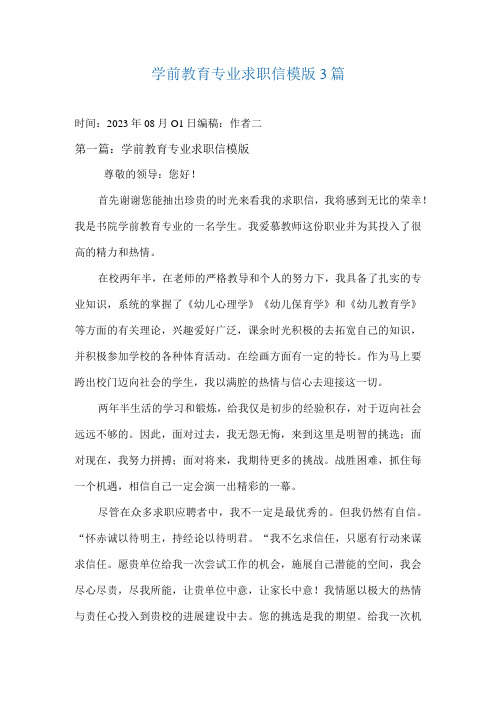 学前教育专业求职信模版3篇

时间：2023年08月O1日编稿：作者二

第一篇：学前教育专业求职信模版

尊敬的领导：您好！

首先谢谢您能抽出珍贵的时光来看我的求职信，我将感到无比的荣幸！我是书院学前教育专业的一名学生。我爱慕教师这份职业并为其投入了很高的精力和热情。

在校两年半，在老师的严格教导和个人的努力下，我具备了扎实的专业知识，系统的掌握了《幼儿心理学》《幼儿保育学》和《幼儿教育学》等方面的有关理论，兴趣爱好广泛，课余时光积极的去拓宽自己的知识，并积极参加学校的各种体育活动。在绘画方面有一定的特长。作为马上要跨出校门迈向社会的学生，我以满腔的热情与信心去迎接这一切。

两年半生活的学习和锻炼，给我仅是初步的经验积存，对于迈向社会远远不够的。因此，面对过去，我无怨无悔，来到这里是明智的挑选；面对现在，我努力拼搏；面对将来，我期待更多的挑战。战胜困难，抓住每一个机遇，相信自己一定会演一出精彩的一幕。

尽管在众多求职应聘者中，我不一定是最优秀的。但我仍然有自信。“怀赤诚以待明主，持经论以待明君。“我不乞求信任，只愿有行动来谋求信任。愿贵单位给我一次尝试工作的机会，施展自己潜能的空间，我会尽心尽责，尽我所能，让贵单位中意，让家长中意！我情愿以极大的热情与责任心投入到贵校的进展建设中去。您的挑选是我的期望。给我一次机